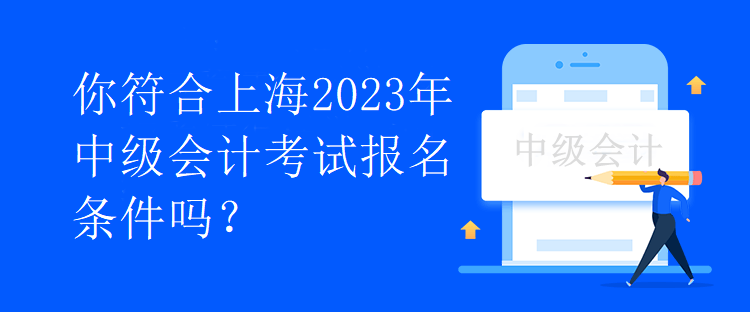 你符合上海2023年中级会计考试报名条件吗？

中级会计